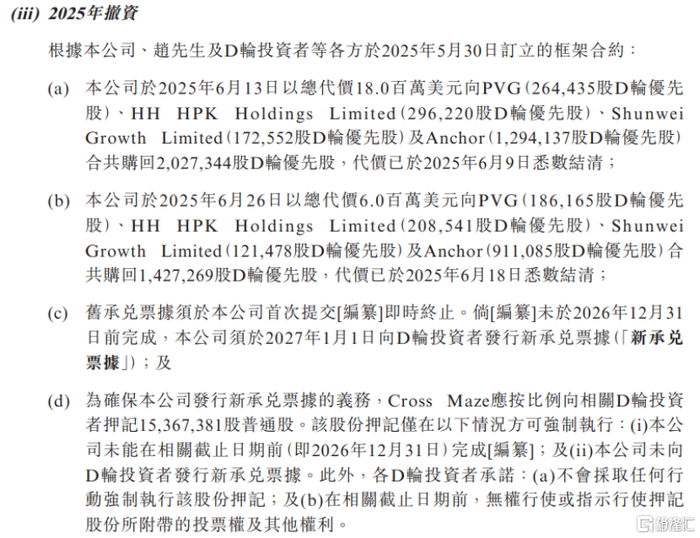 (iii) 2025年撤資

根據本公司、趙先生及D輪投資者等各方於2025年5月30日訂立的框架合約：

(a) 本公司於2025年6月13日以總代價18.0百萬美元向PVG（264,435股D輪優先股）、HH HPK Holdings Limited（296,220股D輪優先股）、Shunwei Growth Limited（172,552股D輪優先股）及Anchor（1,294,137股D輪優先股）合共購回2,027,344股D輪優先股，代價已於2025年6月9日悉數結清；

(b) 本公司於2025年6月26日以總代價6.0百萬美元向PVG（186,165股D輪優先股）、HH HPK Holdings Limited（208,541股D輪優先股）、Shunwei Growth Limited（121,478股D輪優先股）及Anchor（911,085股D輪優先股）合共購回1,427,269股D輪優先股，代價已於2025年6月18日悉數結清；

(c) 舊承兌票據須於本公司首次提交[編纂]即時終止。倘[編纂]未於2026年12月31日前完成，本公司須於2027年1月1日向D輪投資者發行新承兌票據（「新承兌票據」）；及

(d) 為確保本公司發行新承兌票據的義務，Cross Maze應按比例向相關D輪投資者押記15,367,381股普通股。該股份押記僅在以下情況方可強制執行：(i)本公司未能在相關截止日期前（即2026年12月31日）完成[編纂]；及(ii)本公司未向D輪投資者發行新承兌票據。此外，各D輪投資者承諾：(a)不會採取任何行動強制執行該股份押記；及(b)在相關截止日期前，無權行使或指示行使押記股份所附帶的投票權及其他權利。

格隆汇